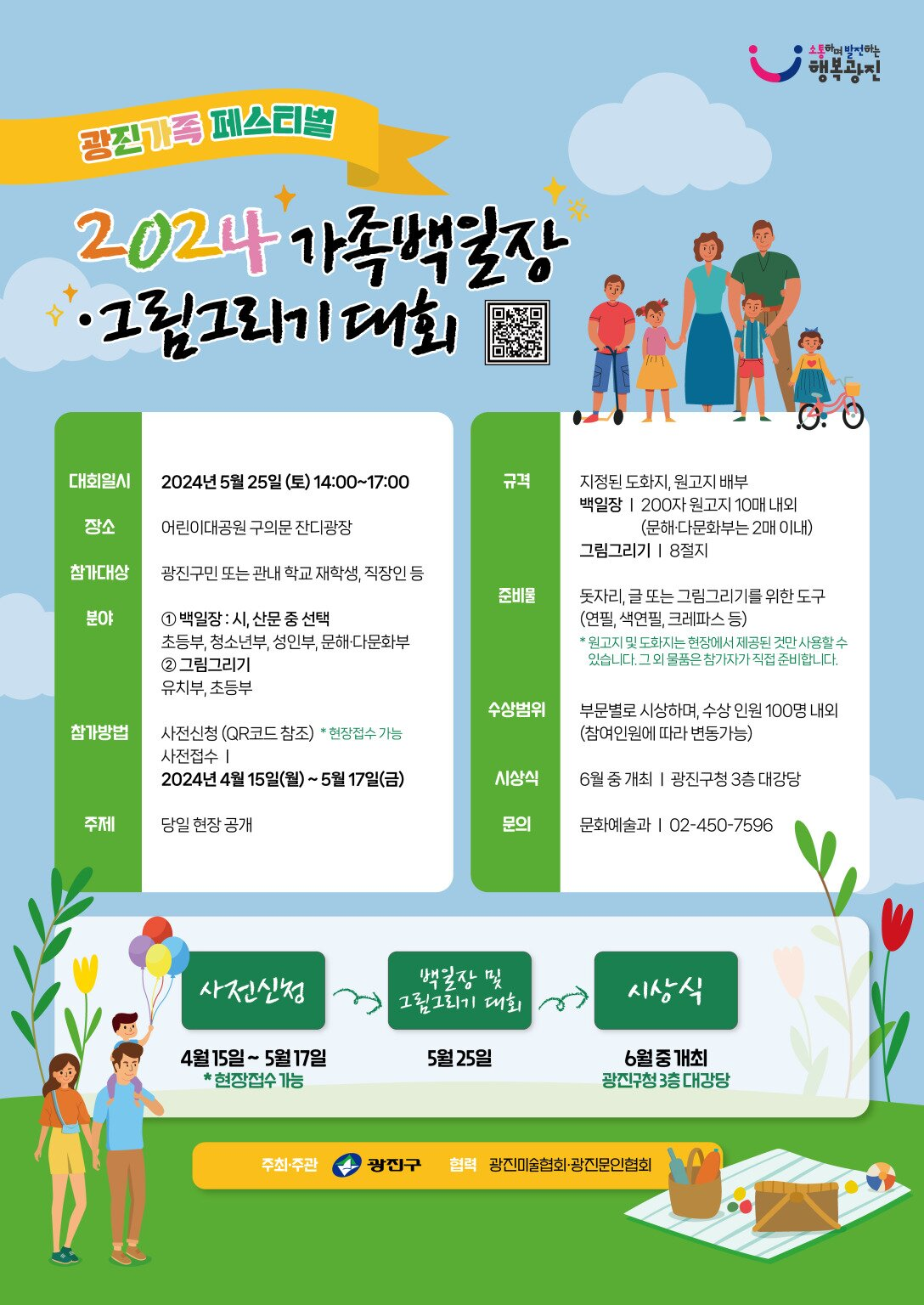 소통하며 발전하는 행복광진

광진가족 페스티벌

2024 가족백일장
·그림그리기 대회

대회일시
2024년 5월 25일 (토) 14:00~17:00

장소
어린이대공원 구의문 잔디광장

참가대상
광진구민 또는 관내 학교 재학생, 직장인 등

분야
① 백일장 : 시, 산문 중 선택
초등부, 청소년부, 성인부, 문해·다문화부
② 그림그리기
유치부, 초등부

참가방법
사전신청 (QR코드 참조) * 현장접수 가능
사전접수 I
2024년 4월 15일(월) ~ 5월 17일(금)

주제
당일 현장 공개

규격
지정된 도화지, 원고지 배부
백일장 I 200자 원고지 10매 내외
(문해·다문화부는 2매 이내)
그림그리기 I 8절지

준비물
돗자리, 글 또는 그림그리기를 위한 도구
(연필, 색연필, 크레파스 등)
* 원고지 및 도화지는 현장에서 제공된 것만 사용할 수 있습니다. 그 외 물품은 참가자가 직접 준비합니다.

수상범위
부문별로 시상하며, 수상 인원 100명 내외
(참여인원에 따라 변동가능)

시상식
6월 중 개최 I 광진구청 3층 대강당

문의
문화예술과 I 02-450-7596

사전신청
4월 15일 ~ 5월 17일
* 현장접수 가능

백일장 및
그림그리기 대회
5월 25일

시상식
6월 중 개최
광진구청 3층 대강당

주최·주관 광진구 협력 광진미술협회·광진문인협회